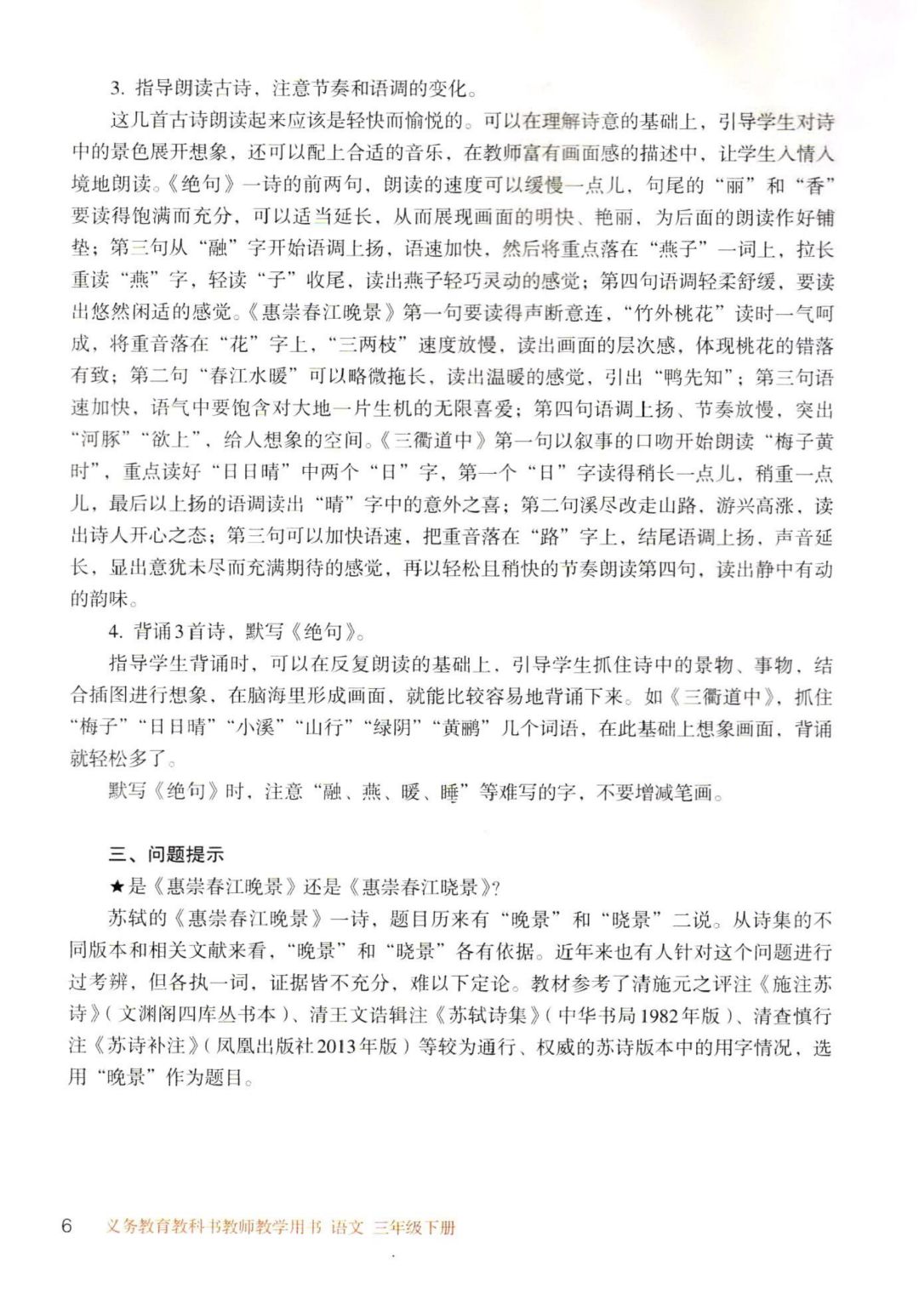 3. 指导朗读古诗，注意节奏和语调的变化。

这几首古诗朗读起来应该是轻快而愉悦的。可以在理解诗意的基础上，引导学生对诗中的景色展开想象，还可以配上合适的音乐，在教师富有画面感的描述中，让学生入情入境地朗读。《绝句》一诗的前两句，朗读的速度可以缓慢一点儿，句尾的“丽”和“香”要读得饱满而充分，可以适当延长，从而展现画面的明快、艳丽，为后面的朗读作好铺垫；第三句从“融”字开始语调上扬，语速加快，然后将重点落在“燕子”一词上，拉长重读“燕”字，轻读“子”收尾，读出燕子轻巧灵动的感觉；第四句语调轻柔舒缓，要读出悠然闲适的感觉。《惠崇春江晚景》第一句要读得声断意连，“竹外桃花”读时一气呵成，将重音落在“花”字上，“三两枝”速度放慢，读出画面的层次感，体现桃花的错落有致；第二句“春江水暖”可以略微拖长，读出温暖的感觉，引出“鸭先知”；第三句语速加快，语气中要饱含对大地一片生机的无限喜爱；第四句语调上扬、节奏放慢，突出“河豚”“欲上”，给人想象的空间。《三衢道中》第一句以叙事的口吻开始朗读“梅子黄时”，重点读好“日日晴”中两个“日”字，第一个“日”字读得稍长一点儿，稍重一点儿，最后以上扬的语调读出“晴”字中的意外之喜；第二句溪尽改走山路，游兴高涨，读出诗人开心之态；第三句可以加快语速，把重音落在“路”字上，结尾语调上扬，声音延长，显出意犹未尽而充满期待的感觉，再以轻松且稍快的节奏朗读第四句，读出静中有动的韵味。

4. 背诵3首诗，默写《绝句》。

指导学生背诵时，可以在反复朗读的基础上，引导学生抓住诗中的景物、事物，结合插图进行想象，在脑海里形成画面，就能比较容易地背诵下来。如《三衢道中》，抓住“梅子”“日日晴”“小溪”“山行”“绿阴”“黄鹂”几个词语，在此基础上想象画面，背诵就轻松多了。

默写《绝句》时，注意“融、燕、暖、睡”等难写的字，不要增减笔画。

三、问题提示

★是《惠崇春江晚景》还是《惠崇春江晓景》?

苏轼的《惠崇春江晚景》一诗，题目历来有“晚景”和“晓景”二说。从诗集的不同版本和相关文献来看，“晚景”和“晓景”各有依据。近年来也有人针对这个问题进行过考辨，但各执一词，证据皆不充分，难以下定论。教材参考了清施元之评注《施注苏诗》（文渊阁四库丛书本）、清王文诰辑注《苏轼诗集》（中华书局1982年版）、清查慎行注《苏诗补注》（凤凰出版社2013年版）等较为通行、权威的苏诗版本中的用字情况，选用“晚景”作为题目。

6 义务教育教科书教师教学用书 语文 三年级下册